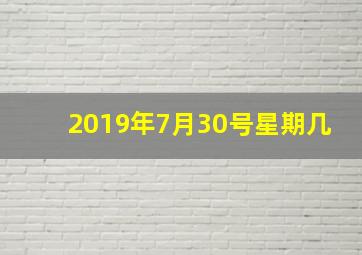 2019年7月30号星期几